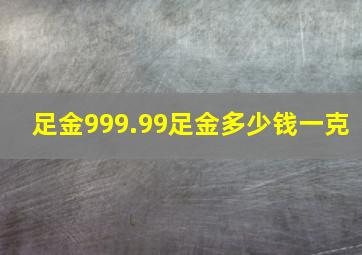 足金999.99足金多少钱一克